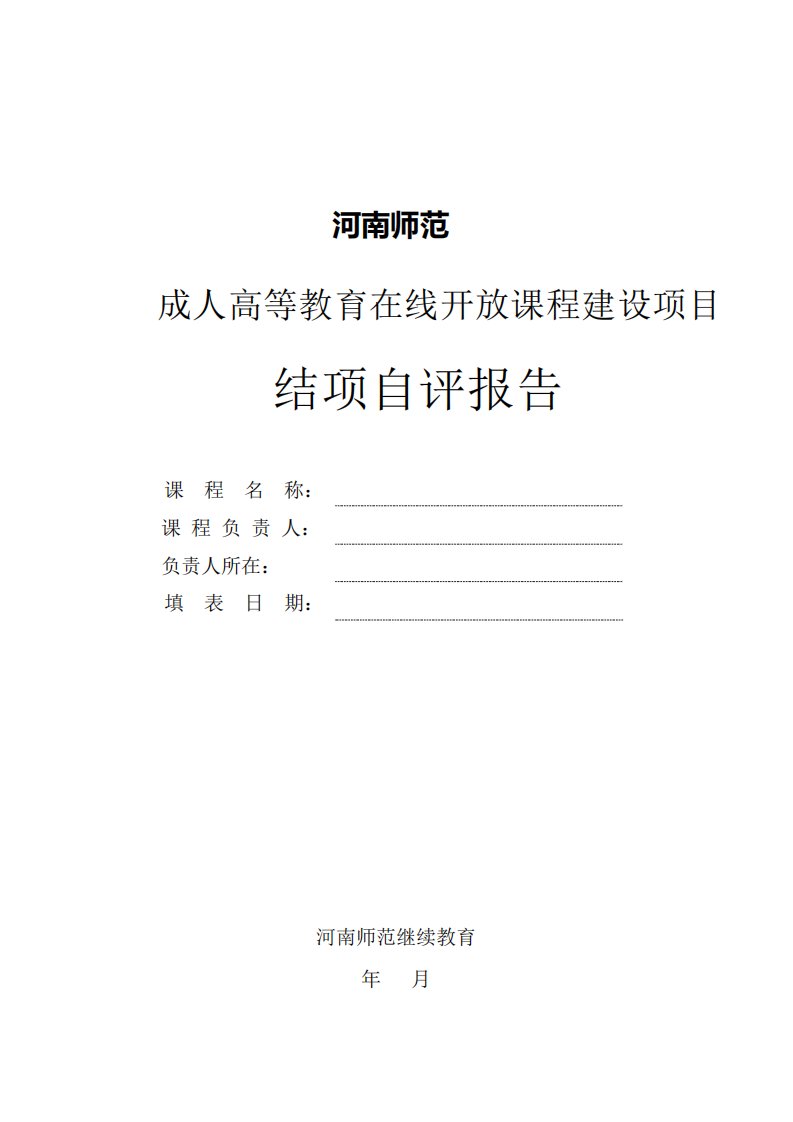 河南师范

成人高等教育在线开放课程建设项目

结项自评报告

课 程 名 称：

课 程 负 责 人：

负责人所在：

填 表 日 期：

河南师范继续教育

年 月